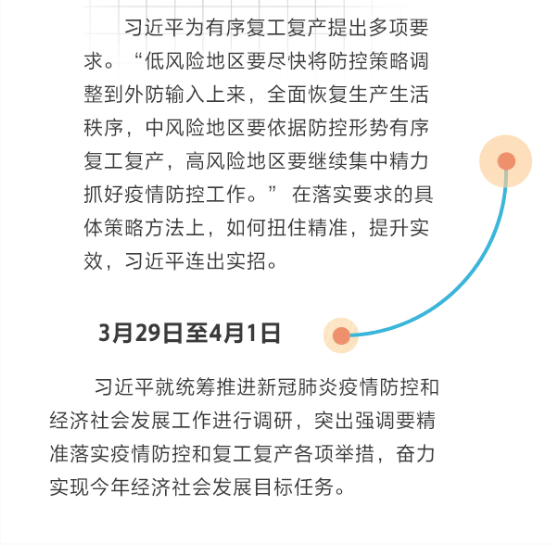 习近平为有序复工复产提出多项要求。“低风险地区要尽快将防控策略调整到外防输入上来，全面恢复生产生活秩序，中风险地区要依据防控形势有序复工复产，高风险地区要继续集中精力抓好疫情防控工作。”在落实要求的具体策略方法上，如何扭住精准，提升实效，习近平连出实招。

3月29日至4月1日

习近平就统筹推进新冠肺炎疫情防控和经济社会发展工作进行调研，突出强调要精准落实疫情防控和复工复产各项举措，奋力实现今年经济社会发展目标任务。